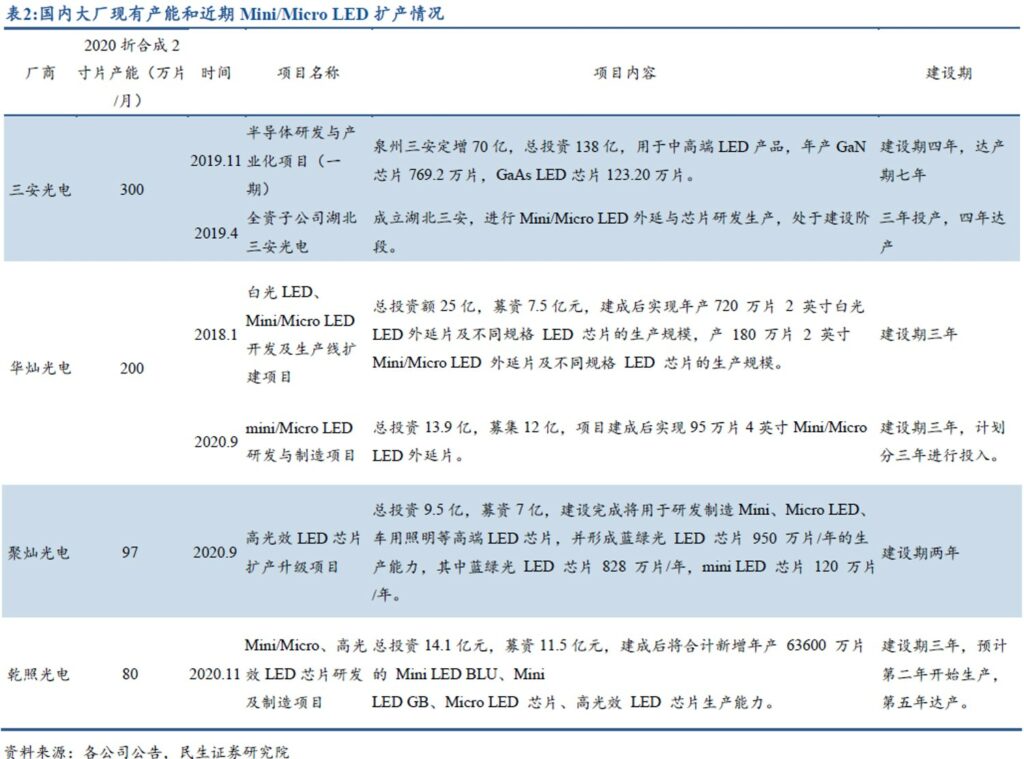 表2:国内大厂现有产能和近期 Mini/Micro LED 扩产情况

| 厂商 | 2020 折合成 2 寸片产能（万片/月） | 时间 | 项目名称 | 项目内容 | 建设期 |
|---|---|---|---|---|---|
| 三安光电 | 300 | 2019.11 | 半导体研发与产业化项目（一期） | 泉州三安定增 70 亿，总投资 138 亿，用于中高端 LED 产品，年产 GaN 芯片 769.2 万片，GaAs LED 芯片 123.20 万片。 | 建设期四年，达产期七年 |
| | | 2019.4 | 全资子公司湖北三安光电 | 成立湖北三安，进行 Mini/Micro LED 外延与芯片研发生产，处于建设阶段。 | 三年投产，四年达产 |
| 华灿光电 | 200 | 2018.1 | 白光 LED、Mini/Micro LED 开发及生产线扩建项目 | 总投资额 25 亿，募资 7.5 亿元，建成后实现年产 720 万片 2 英寸白光 LED 外延片及不同规格 LED 芯片的生产规模，产 180 万片 2 英寸 Mini/Micro LED 外延片及不同规格 LED 芯片的生产规模。 | 建设期三年 |
| | | 2020.9 | mini/Micro LED 研发与制造项目 | 总投资 13.9 亿，募集 12 亿，项目建成后实现 95 万片 4 英寸 Mini/Micro LED 外延片。 | 建设期三年，计划分三年进行投入。 |
| 聚灿光电 | 97 | 2020.9 | 高光效 LED 芯片扩产升级项目 | 总投资 9.5 亿，募资 7 亿，建设完成将用于研发制造 Mini、Micro LED、车用照明等高端 LED 芯片，并形成蓝绿光 LED 芯片 950 万片/年的生产能力，其中蓝绿光 LED 芯片 828 万片/年，mini LED 芯片 120 万片/年。 | 建设期两年 |
| 乾照光电 | 80 | 2020.11 | Mini/Micro、高光效 LED 芯片研发及制造项目 | 总投资 14.1 亿元，募资 11.5 亿元，建成后将合计新增年产 63600 万片的 Mini LED BLU、Mini LED GB、Micro LED 芯片、高光效 LED 芯片生产能力。 | 建设期三年，预计第二年开始生产，第五年达产。 |

资料来源：各公司公告，民生证券研究院